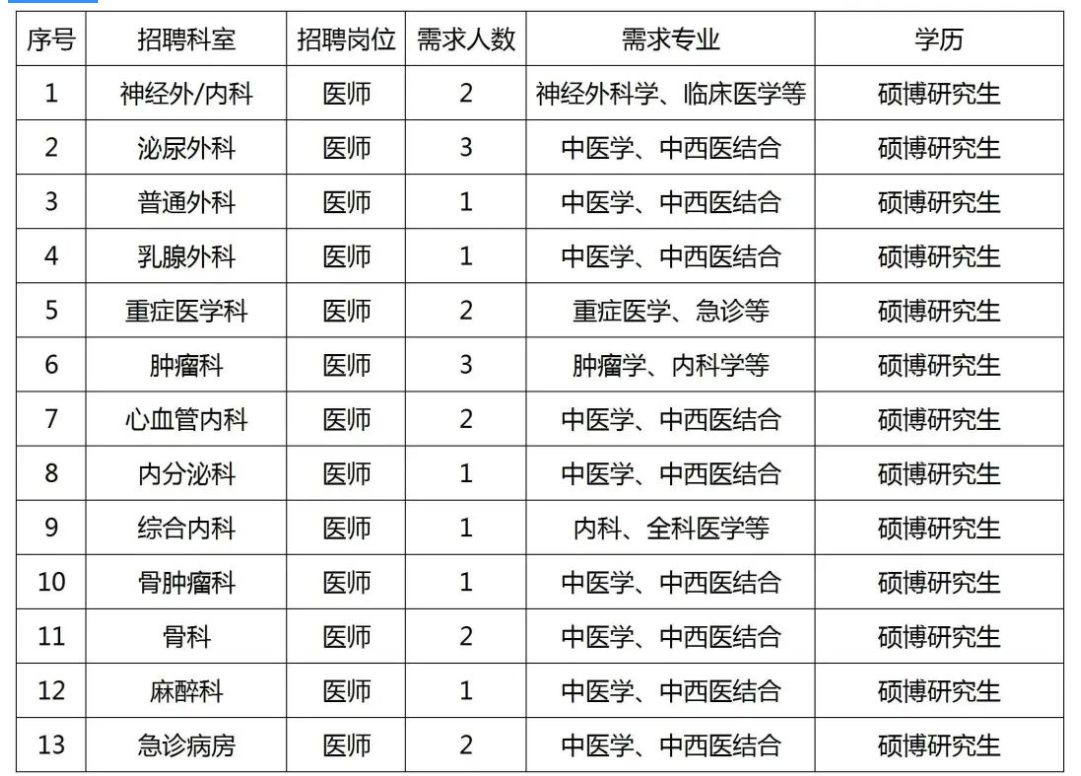 | 序号 | 招聘科室 | 招聘岗位 | 需求人数 | 需求专业 | 学历 |
|---|---|---|---|---|---|
| 1 | 神经外/内科 | 医师 | 2 | 神经外科学、临床医学等 | 硕博研究生 |
| 2 | 泌尿外科 | 医师 | 3 | 中医学、中西医结合 | 硕博研究生 |
| 3 | 普通外科 | 医师 | 1 | 中医学、中西医结合 | 硕博研究生 |
| 4 | 乳腺外科 | 医师 | 1 | 中医学、中西医结合 | 硕博研究生 |
| 5 | 重症医学科 | 医师 | 2 | 重症医学、急诊等 | 硕博研究生 |
| 6 | 肿瘤科 | 医师 | 3 | 肿瘤学、内科学等 | 硕博研究生 |
| 7 | 心血管内科 | 医师 | 2 | 中医学、中西医结合 | 硕博研究生 |
| 8 | 内分泌科 | 医师 | 1 | 中医学、中西医结合 | 硕博研究生 |
| 9 | 综合内科 | 医师 | 1 | 内科、全科医学等 | 硕博研究生 |
| 10 | 骨肿瘤科 | 医师 | 1 | 中医学、中西医结合 | 硕博研究生 |
| 11 | 骨科 | 医师 | 2 | 中医学、中西医结合 | 硕博研究生 |
| 12 | 麻醉科 | 医师 | 1 | 中医学、中西医结合 | 硕博研究生 |
| 13 | 急诊病房 | 医师 | 2 | 中医学、中西医结合 | 硕博研究生 |